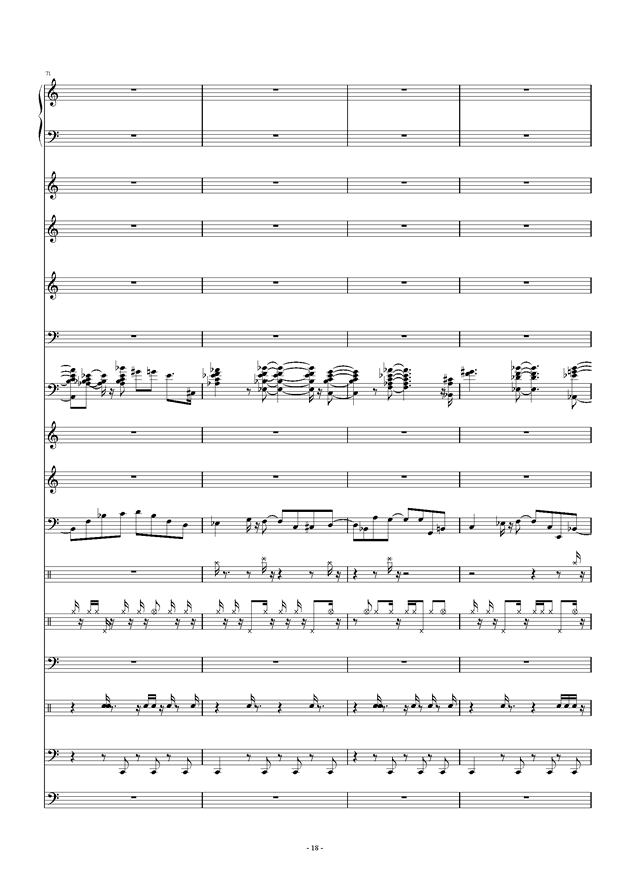 71

- 18 -